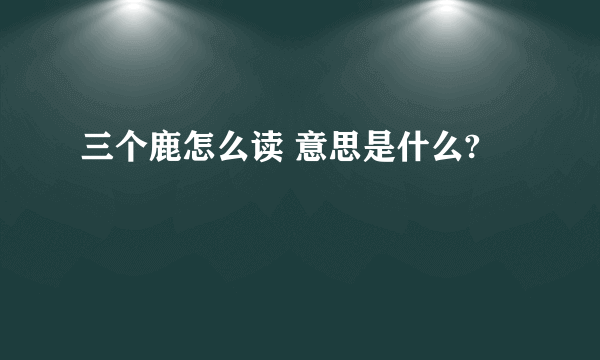 三个鹿怎么读 意思是什么?